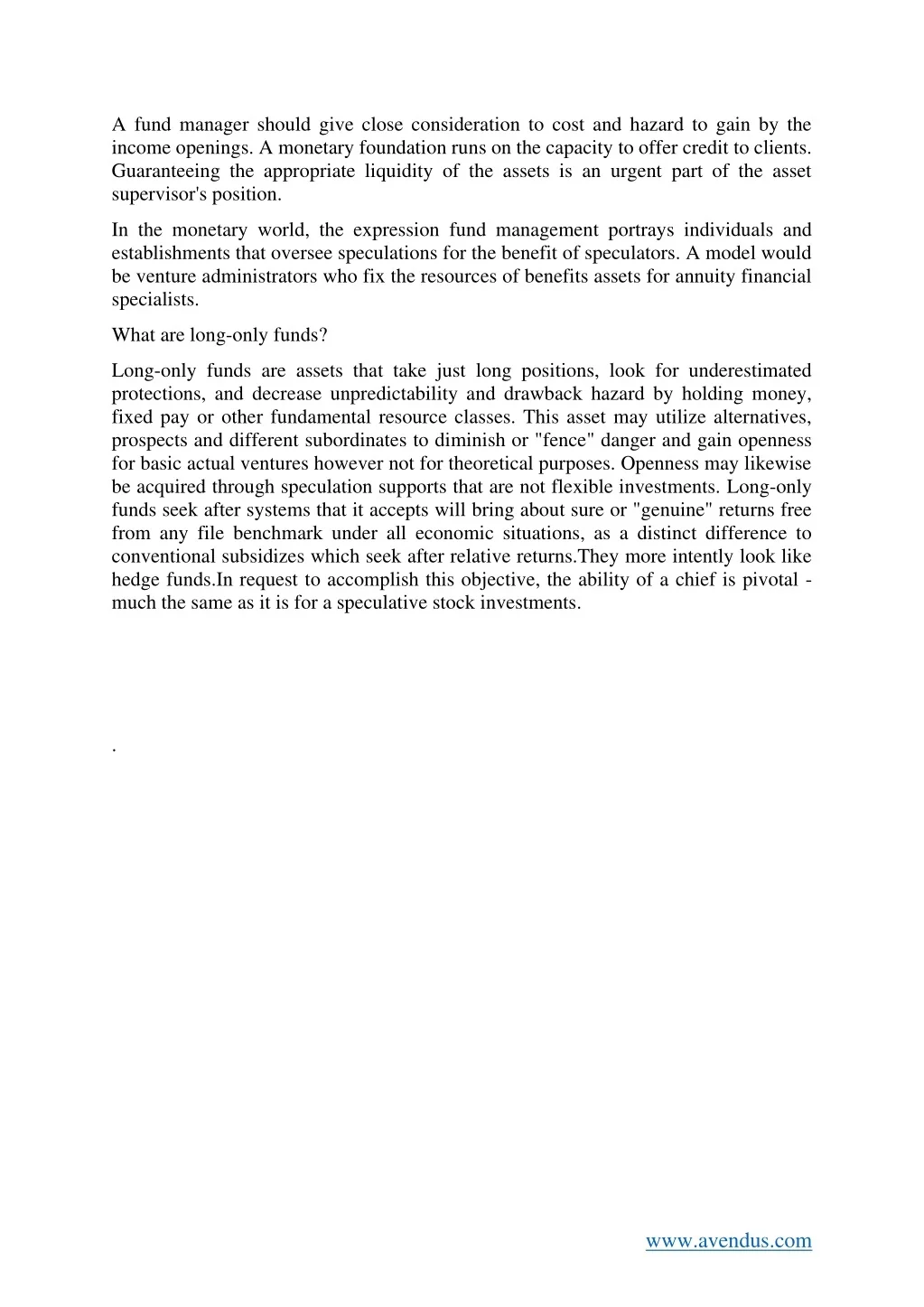 A fund manager should give close consideration to cost and hazard to gain by the income openings. A monetary foundation runs on the capacity to offer credit to clients. Guaranteeing the appropriate liquidity of the assets is an urgent part of the asset supervisor's position.

In the monetary world, the expression fund management portrays individuals and establishments that oversee speculations for the benefit of speculators. A model would be venture administrators who fix the resources of benefits assets for annuity financial specialists.

What are long-only funds?

Long-only funds are assets that take just long positions, look for underestimated protections, and decrease unpredictability and drawback hazard by holding money, fixed pay or other fundamental resource classes. This asset may utilize alternatives, prospects and different subordinates to diminish or "fence" danger and gain openness for basic actual ventures however not for theoretical purposes. Openness may likewise be acquired through speculation supports that are not flexible investments. Long-only funds seek after systems that it accepts will bring about sure or "genuine" returns free from any file benchmark under all economic situations, as a distinct difference to conventional subsidizes which seek after relative returns.They more intently look like hedge funds.In request to accomplish this objective, the ability of a chief is pivotal - much the same as it is for a speculative stock investments.

.

www.avendus.com